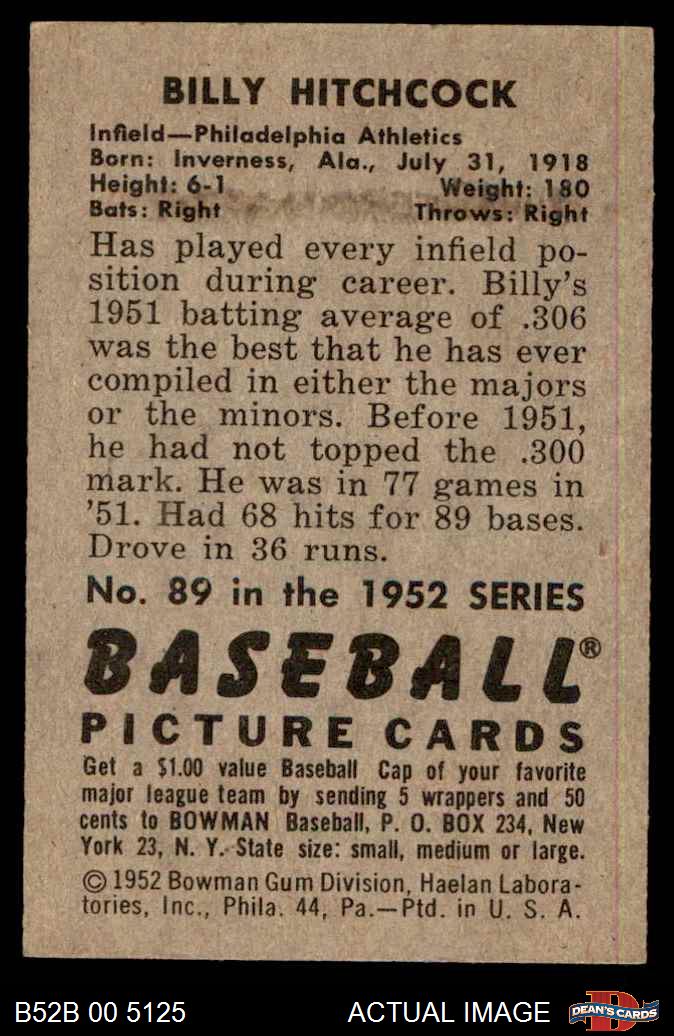 BILLY HITCHCOCK

Infield—Philadelphia Athletics
Born: Inverness, Ala., July 31, 1918
Height: 6-1 Weight: 180
Bats: Right Throws: Right

Has played every infield position during career. Billy's 1951 batting average of .306 was the best that he has ever compiled in either the majors or the minors. Before 1951, he had not topped the .300 mark. He was in 77 games in '51. Had 68 hits for 89 bases. Drove in 36 runs.

No. 89 in the 1952 SERIES

BASEBALL®

PICTURE CARDS

Get a $1.00 value Baseball Cap of your favorite major league team by sending 5 wrappers and 50 cents to BOWMAN Baseball, P. O. BOX 234, New York 23, N. Y. State size: small, medium or large.

© 1952 Bowman Gum Division, Haelan Laboratories, Inc., Phila. 44, Pa.—Ptd. in U. S. A.

B52B 00 5125 ACTUAL IMAGE DEAN'S CARDS